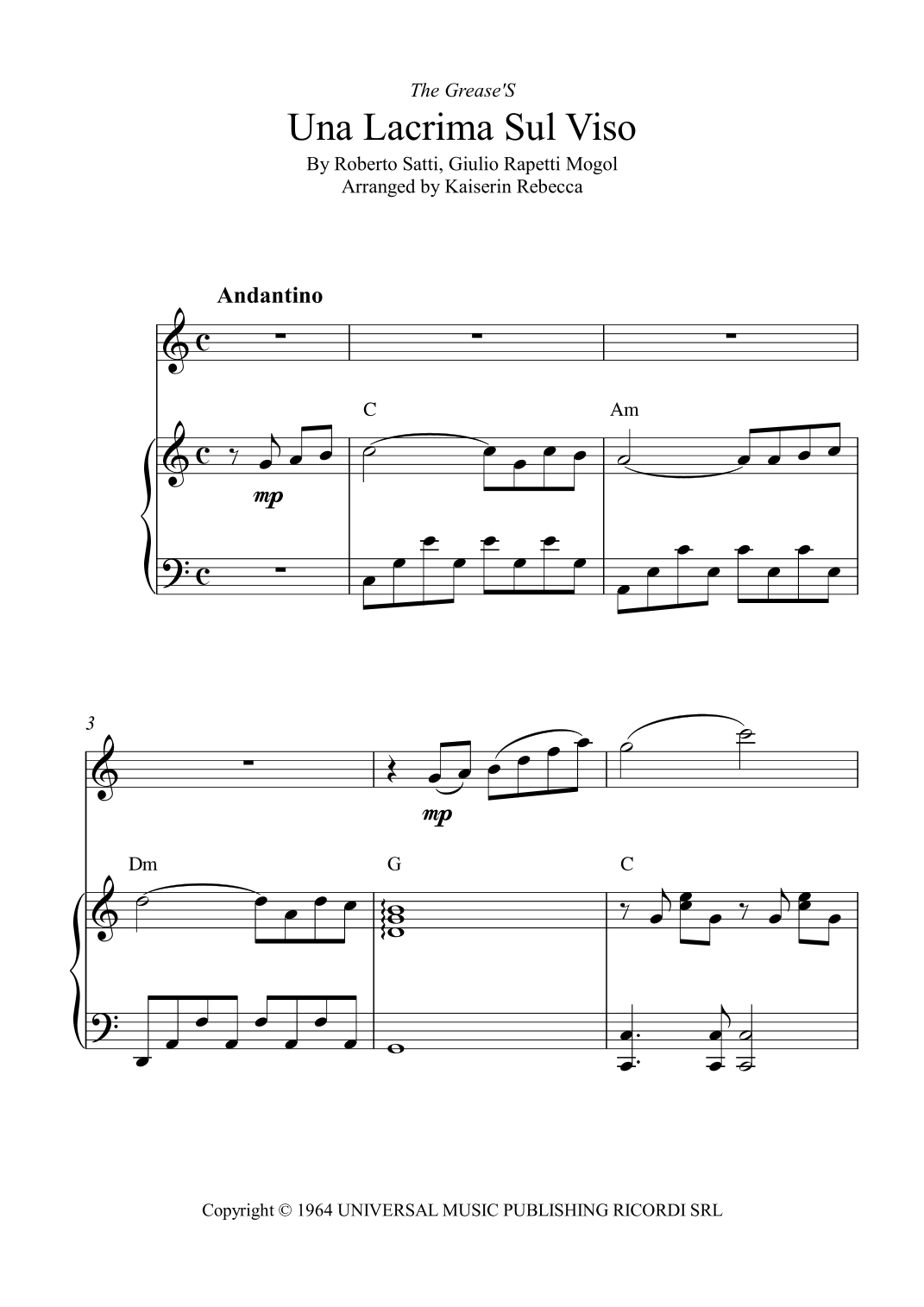 The Grease'S

Una Lacrima Sul Viso

By Roberto Satti, Giulio Rapetti Mogol
Arranged by Kaiserin Rebecca

Andantino

C

Am

mp

3

mp

Dm

G

C

Copyright © 1964 UNIVERSAL MUSIC PUBLISHING RICORDI SRL